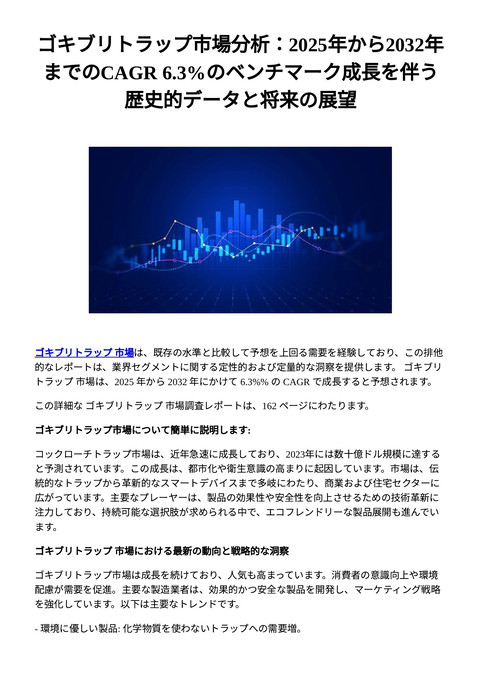 ゴキブリトラップ市場分析：2025年から2032年までのCAGR 6.3%のベンチマーク成長を伴う歴史的データと将来の展望

ゴキブリトラップ 市場は、既存の水準と比較して予想を上回る需要を経験しており、この排他的なレポートは、業界セグメントに関する定性的および定量的な洞察を提供します。 ゴキブリトラップ 市場は、2025 年から 2032 年にかけて 6.3%% の CAGR で成長すると予想されます。

この詳細な ゴキブリトラップ 市場調査レポートは、162 ページにわたります。

ゴキブリトラップ市場について簡単に説明します:

コックローチトラップ市場は、近年急速に成長しており、2023年には数十億ドル規模に達すると予測されています。この成長は、都市化や衛生意識の高まりに起因しています。市場は、伝統的なトラップから革新的なスマートデバイスまで多岐にわたり、商業および住宅セクターに広がっています。主要なプレーヤーは、製品の効果性や安全性を向上させるための技術革新に注力しており、持続可能な選択肢が求められる中で、エコフレンドリーな製品展開も進んでいます。

ゴキブリトラップ 市場における最新の動向と戦略的な洞察

ゴキブリトラップ市場は成長を続けており、人気も高まっています。消費者の意識向上や環境配慮が需要を促進。主要な製造業者は、効果的かつ安全な製品を開発し、マーケティング戦略を強化しています。以下は主要なトレンドです。

- 環境に優しい製品: 化学物質を使わないトラップへの需要増。